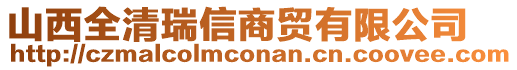 山西全清瑞信商贸有限公司
http://czmalcolmconan.cn.coovee.com